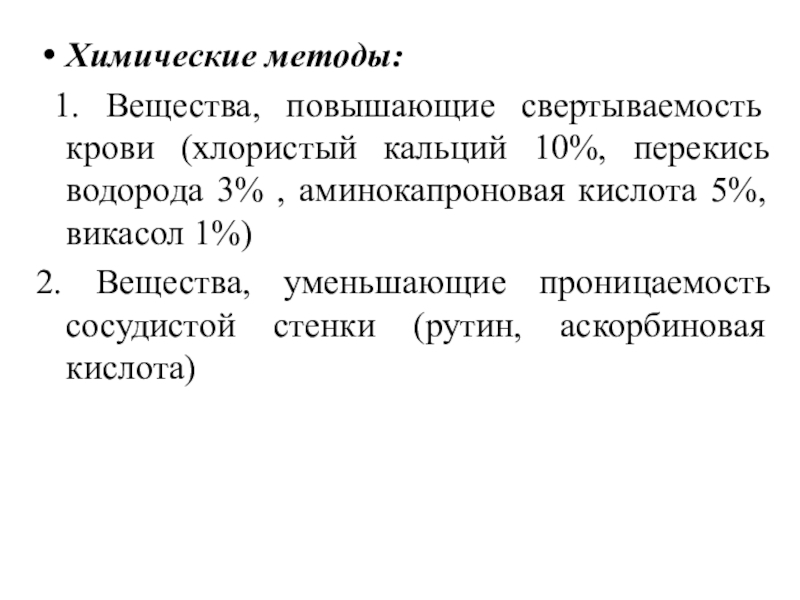 • Химические методы:

1. Вещества, повышающие свертываемость крови (хлористый кальций 10%, перекись водорода 3% , аминокапроновая кислота 5%, викасол 1%)

2. Вещества, уменьшающие проницаемость сосудистой стенки (рутин, аскорбиновая кислота)